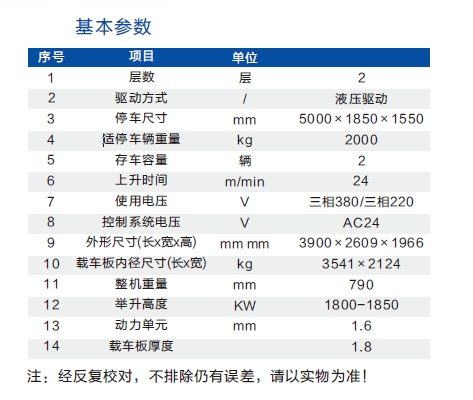 基本参数

| 序号 | 项目 | 单位 |  |
|---|---|---|---|
| 1 | 层数 | 层 | 2 |
| 2 | 驱动方式 | / | 液压驱动 |
| 3 | 停车尺寸 | mm | 5000×1850×1550 |
| 4 | 适停车辆重量 | kg | 2000 |
| 5 | 存车容量 | 辆 | 2 |
| 6 | 上升时间 | m/min | 24 |
| 7 | 使用电压 | V | 三相380/三相220 |
| 8 | 控制系统电压 | V | AC24 |
| 9 | 外形尺寸(长x宽x高) | mm mm | 3900×2609×1966 |
| 10 | 载车板内径尺寸(长x宽) | kg | 3541×2124 |
| 11 | 整机重量 | mm | 790 |
| 12 | 举升高度 | KW | 1800-1850 |
| 13 | 动力单元 | mm | 1.6 |
| 14 | 载车板厚度 |  | 1.8 |

注：经反复校对，不排除仍有误差，请以实物为准！